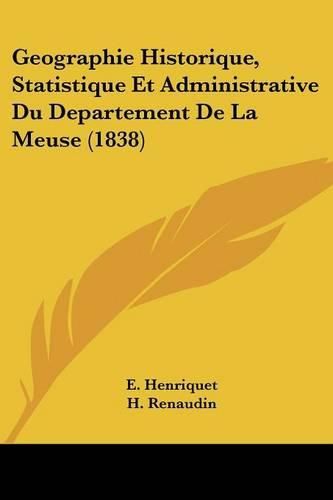 Geographie Historique, Statistique Et Administrative Du Departement De La Meuse (1838)

E. Henriquet
H. Renaudin